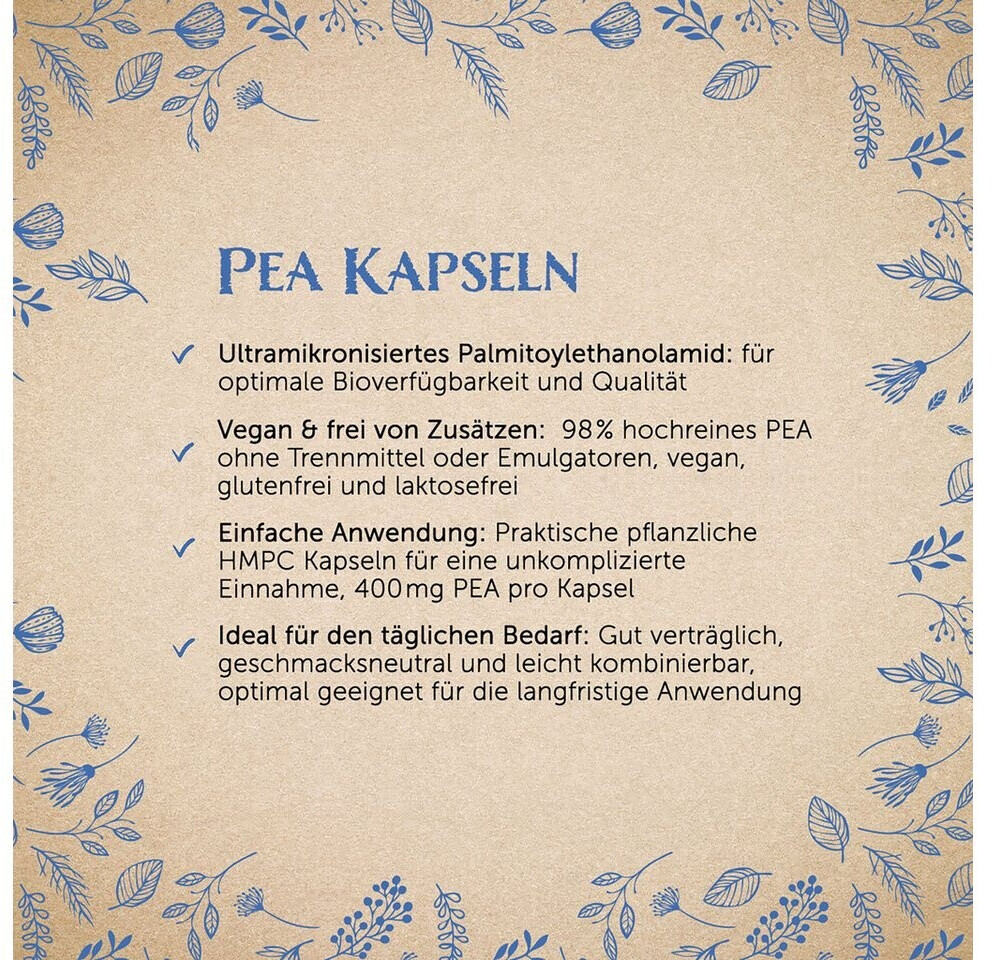 PEA KAPSELN

✓ Ultramikronisiertes Palmitoylethanolamid: für optimale Bioverfügbarkeit und Qualität

✓ Vegan & frei von Zusätzen: 98% hochreines PEA ohne Trennmittel oder Emulgatoren, vegan, glutenfrei und laktosefrei

✓ Einfache Anwendung: Praktische pflanzliche HMPC Kapseln für eine unkomplizierte Einnahme, 400 mg PEA pro Kapsel

✓ Ideal für den täglichen Bedarf: Gut verträglich, geschmacksneutral und leicht kombinierbar, optimal geeignet für die langfristige Anwendung